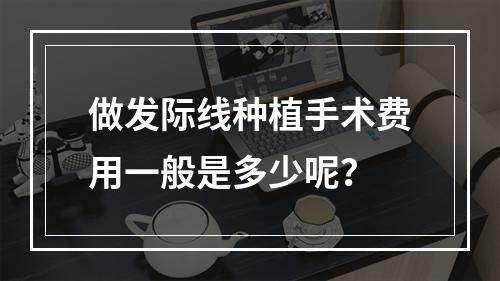 做发际线种植手术费用一般是多少呢？